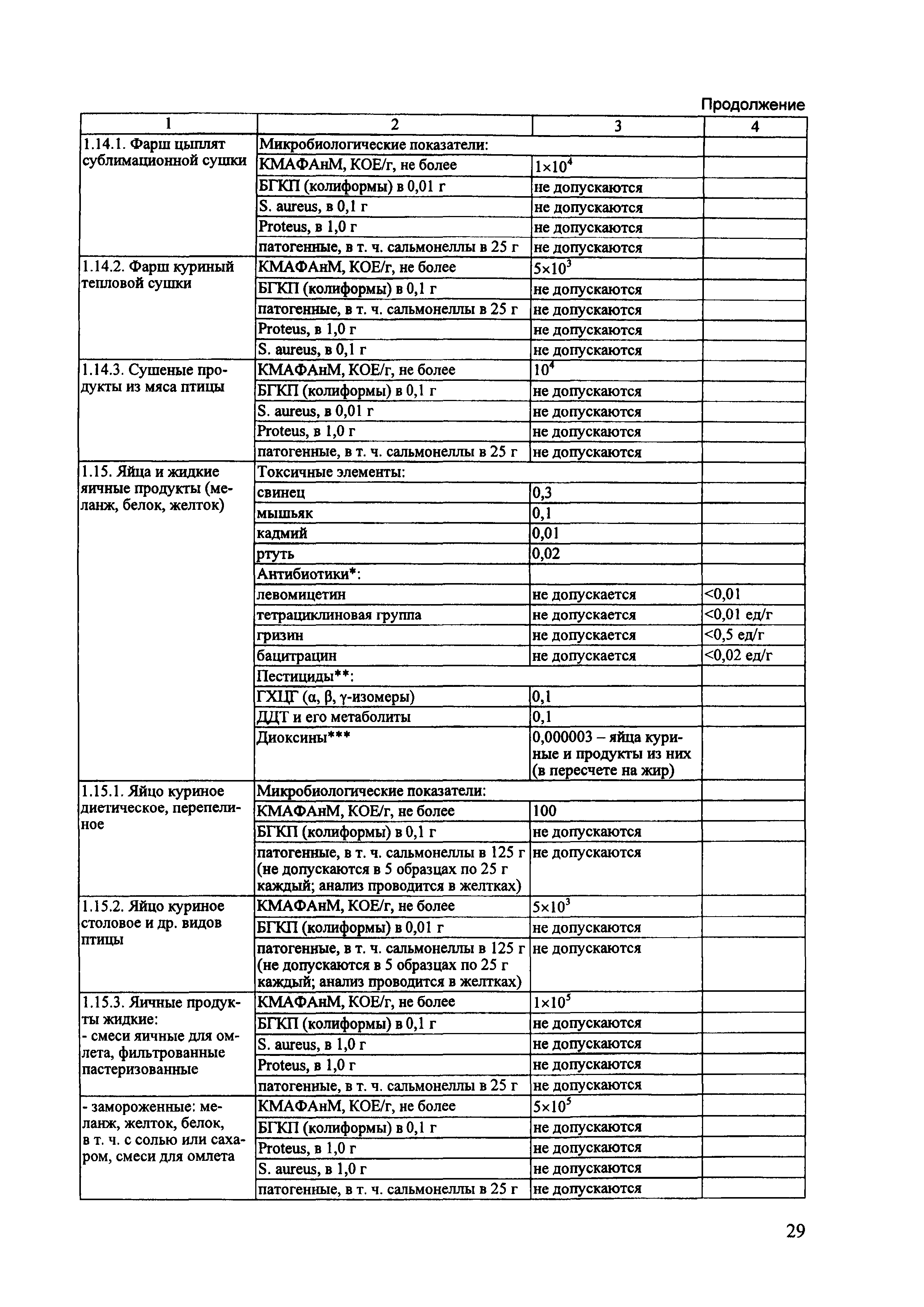 Продолжение

| 1 | 2 | 3 | 4 |
|---|---|---|---|
| 1.14.1. Фарш цыплят сублимационной сушки | Микробиологические показатели: | | |
| | КМАФАнМ, КОЕ/г, не более | $1\times10^4$ | |
| | БГКП (колиформы) в 0,01 г | не допускаются | |
| | S. aureus, в 0,1 г | не допускаются | |
| | Proteus, в 1,0 г | не допускаются | |
| | патогенные, в т. ч. сальмонеллы в 25 г | не допускаются | |
| 1.14.2. Фарш куриный тепловой сушки | КМАФАнМ, КОЕ/г, не более | $5\times10^3$ | |
| | БГКП (колиформы) в 0,1 г | не допускаются | |
| | патогенные, в т. ч. сальмонеллы в 25 г | не допускаются | |
| | Proteus, в 1,0 г | не допускаются | |
| | S. aureus, в 0,1 г | не допускаются | |
| 1.14.3. Сушеные продукты из мяса птицы | КМАФАнМ, КОЕ/г, не более | $10^4$ | |
| | БГКП (колиформы) в 0,1 г | не допускаются | |
| | S. aureus, в 0,01 г | не допускаются | |
| | Proteus, в 1,0 г | не допускаются | |
| | патогенные, в т. ч. сальмонеллы в 25 г | не допускаются | |
| 1.15. Яйца и жидкие яичные продукты (меланж, белок, желток) | Токсичные элементы: | | |
| | свинец | 0,3 | |
| | мышьяк | 0,1 | |
| | кадмий | 0,01 | |
| | ртуть | 0,02 | |
| | Антибиотики*: | | |
| | левомицетин | не допускается | <0,01 |
| | тетрациклиновая группа | не допускается | <0,01 ед/г |
| | гризин | не допускается | <0,5 ед/г |
| | бацитрацин | не допускается | <0,02 ед/г |
| | Пестициды**: | | |
| | ГХЦГ (α, β, γ-изомеры) | 0,1 | |
| | ДДТ и его метаболиты | 0,1 | |
| | Диоксины*** | 0,000003 – яйца куриные и продукты из них (в пересчете на жир) | |
| 1.15.1. Яйцо куриное диетическое, перепелиное | Микробиологические показатели: | | |
| | КМАФАнМ, КОЕ/г, не более | 100 | |
| | БГКП (колиформы) в 0,1 г | не допускаются | |
| | патогенные, в т. ч. сальмонеллы в 125 г (не допускаются в 5 образцах по 25 г каждый; анализ проводится в желтках) | не допускаются | |
| 1.15.2. Яйцо куриное столовое и др. видов птицы | КМАФАнМ, КОЕ/г, не более | $5\times10^3$ | |
| | БГКП (колиформы) в 0,01 г | не допускаются | |
| | патогенные, в т. ч. сальмонеллы в 125 г (не допускаются в 5 образцах по 25 г каждый; анализ проводится в желтках) | не допускаются | |
| 1.15.3. Яичные продукты жидкие: - смеси яичные для омлета, фильтрованные пастеризованные | КМАФАнМ, КОЕ/г, не более | $1\times10^5$ | |
| | БГКП (колиформы) в 0,1 г | не допускаются | |
| | S. aureus, в 1,0 г | не допускаются | |
| | Proteus, в 1,0 г | не допускаются | |
| | патогенные, в т. ч. сальмонеллы в 25 г | не допускаются | |
| - замороженные: меланж, желток, белок, в т. ч. с солью или сахаром, смеси для омлета | КМАФАнМ, КОЕ/г, не более | $5\times10^5$ | |
| | БГКП (колиформы) в 0,1 г | не допускаются | |
| | Proteus, в 1,0 г | не допускаются | |
| | S. aureus, в 1,0 г | не допускаются | |
| | патогенные, в т. ч. сальмонеллы в 25 г | не допускаются | |

29